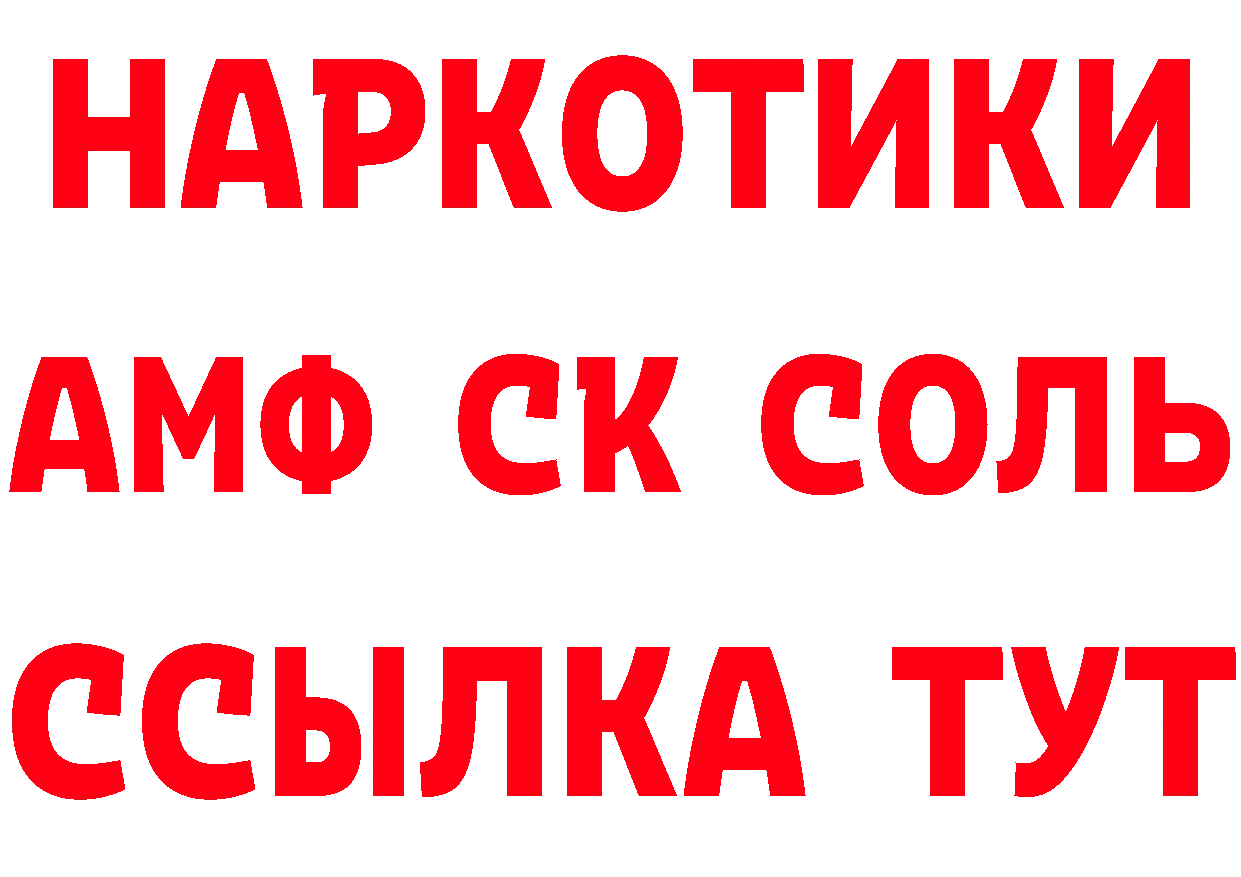 НАРКОТИКИ
АМФ СК СОЛЬ
ССЫЛКА ТУТ